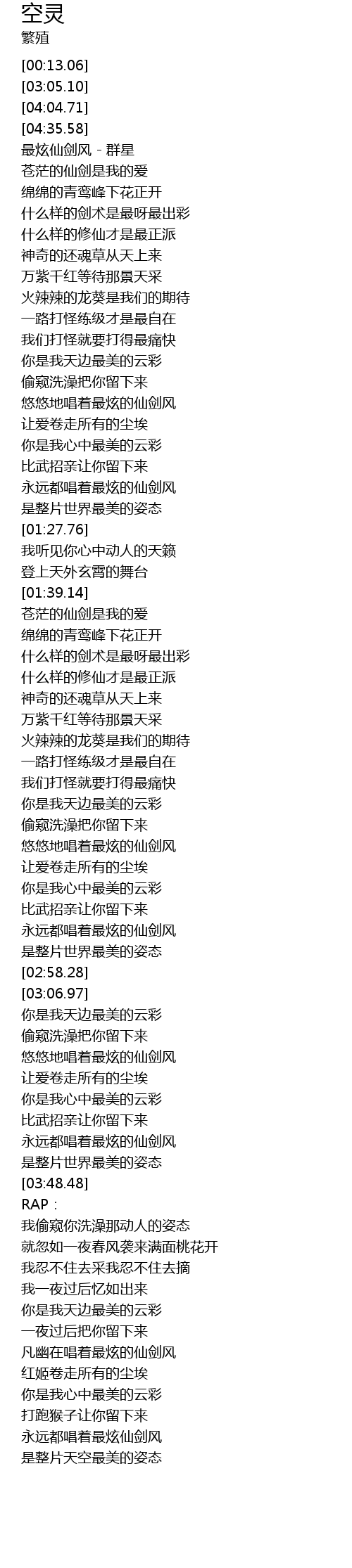 空灵
繁殖

[00:13.06]
[03:05.10]
[04:04.71]
[04:35.58]
最炫仙剑风 - 群星
苍茫的仙剑是我的爱
绵绵的青鸾峰下花正开
什么样的剑术是最呀最出彩
什么样的修仙才是最正派
神奇的还魂草从天上来
万紫千红等待那景天采
火辣辣的龙葵是我们的期待
一路打怪练级才是最自在
我们打怪就要打得最痛快
你是我天边最美的云彩
偷窥洗澡把你留下来
悠悠地唱着最炫的仙剑风
让爱卷走所有的尘埃
你是我心中最美的云彩
比武招亲让你留下来
永远都唱着最炫的仙剑风
是整片世界最美的姿态
[01:27.76]
我听见你心中动人的天籁
登上天外玄霄的舞台
[01:39.14]
苍茫的仙剑是我的爱
绵绵的青鸾峰下花正开
什么样的剑术是最呀最出彩
什么样的修仙才是最正派
神奇的还魂草从天上来
万紫千红等待那景天采
火辣辣的龙葵是我们的期待
一路打怪练级才是最自在
我们打怪就要打得最痛快
你是我天边最美的云彩
偷窥洗澡把你留下来
悠悠地唱着最炫的仙剑风
让爱卷走所有的尘埃
你是我心中最美的云彩
比武招亲让你留下来
永远都唱着最炫的仙剑风
是整片世界最美的姿态
[02:58.28]
[03:06.97]
你是我天边最美的云彩
偷窥洗澡把你留下来
悠悠地唱着最炫的仙剑风
让爱卷走所有的尘埃
你是我心中最美的云彩
比武招亲让你留下来
永远都唱着最炫的仙剑风
是整片世界最美的姿态
[03:48.48]
RAP：
我偷窥你洗澡那动人的姿态
就忽如一夜春风袭来满面桃花开
我忍不住去采我忍不住去摘
我一夜过后忆如出来
你是我天边最美的云彩
一夜过后把你留下来
凡幽在唱着最炫的仙剑风
红姬卷走所有的尘埃
你是我心中最美的云彩
打跑猴子让你留下来
永远都唱着最炫仙剑风
是整片天空最美的姿态